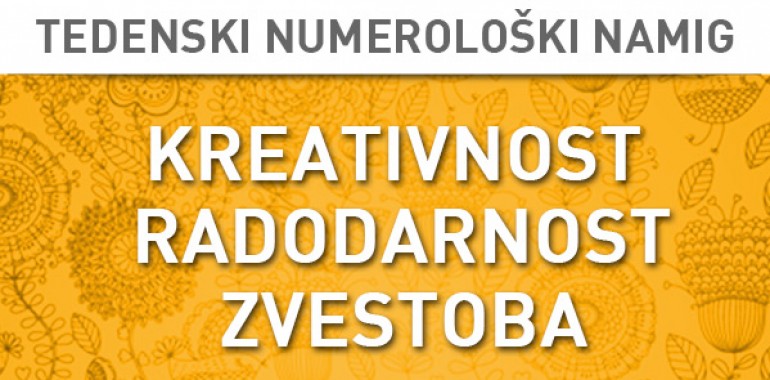 TEDENSKI NUMEROLOŠKI NAMIG

KREATIVNOST
RADODARNOST
ZVESTOBA